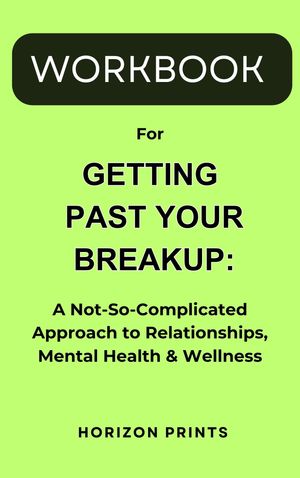 WORKBOOK

For

GETTING PAST YOUR BREAKUP:

A Not-So-Complicated Approach to Relationships, Mental Health & Wellness

HORIZON PRINTS